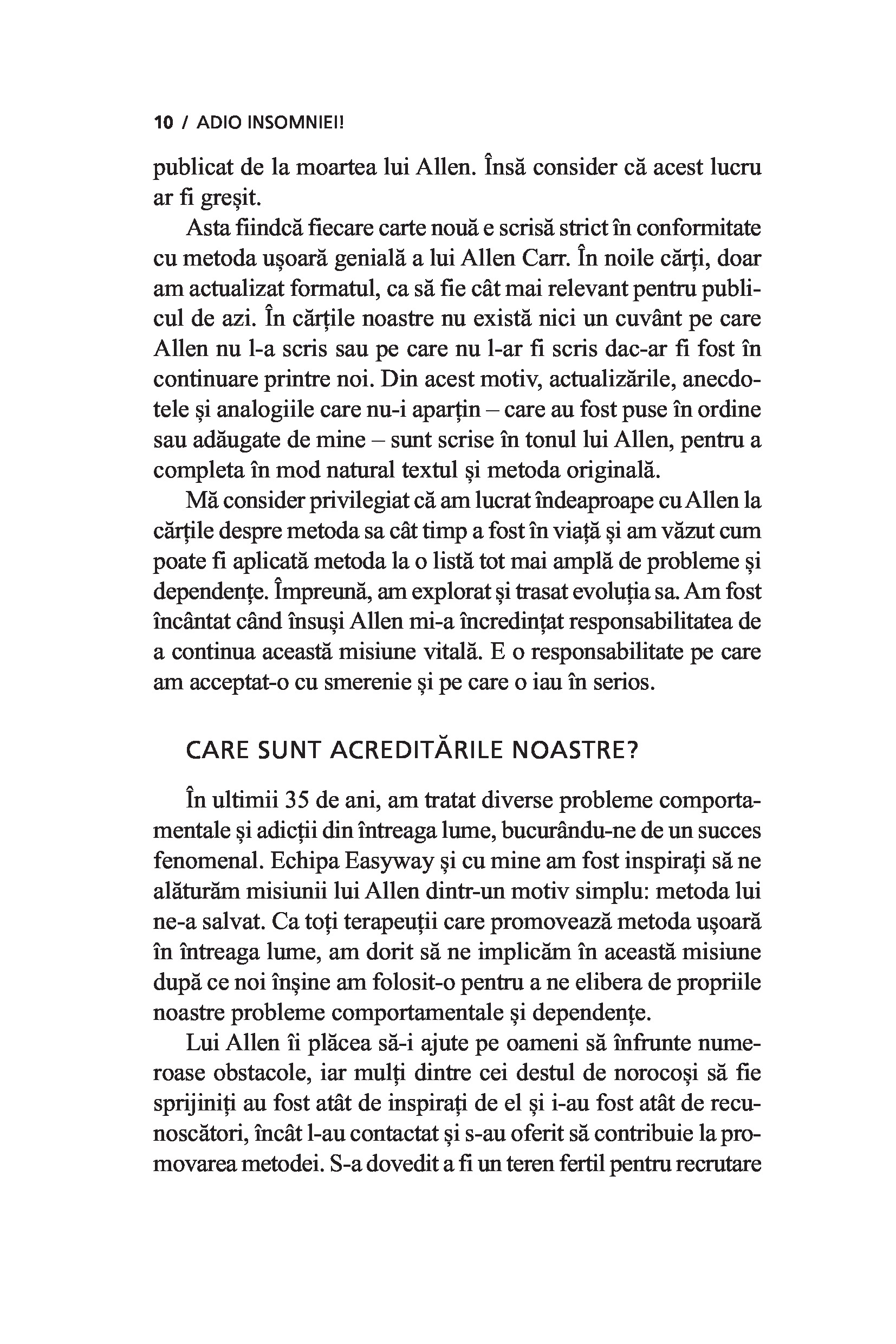 10 / ADIO INSOMNIEI!

publicat de la moartea lui Allen. Însă consider că acest lucru ar fi greșit.

Asta fiindcă fiecare carte nouă e scrisă strict în conformitate cu metoda ușoară genială a lui Allen Carr. În noile cărți, doar am actualizat formatul, ca să fie cât mai relevant pentru publicul de azi. În cărțile noastre nu există nici un cuvânt pe care Allen nu l-a scris sau pe care nu l-ar fi scris dac-ar fi fost în continuare printre noi. Din acest motiv, actualizările, anecdotele și analogiile care nu-i aparțin – care au fost puse în ordine sau adăugate de mine – sunt scrise în tonul lui Allen, pentru a completa în mod natural textul și metoda originală.

Mă consider privilegiat că am lucrat îndeaproape cu Allen la cărțile despre metoda sa cât timp a fost în viață și am văzut cum poate fi aplicată metoda la o listă tot mai amplă de probleme și dependențe. Împreună, am explorat și trasat evoluția sa. Am fost încântat când însuși Allen mi-a încredințat responsabilitatea de a continua această misiune vitală. E o responsabilitate pe care am acceptat-o cu smerenie și pe care o iau în serios.

CARE SUNT ACREDITĂRILE NOASTRE?

În ultimii 35 de ani, am tratat diverse probleme comportamentale și adicții din întreaga lume, bucurându-ne de un succes fenomenal. Echipa Easyway și cu mine am fost inspirați să ne alăturăm misiunii lui Allen dintr-un motiv simplu: metoda lui ne-a salvat. Ca toți terapeuții care promovează metoda ușoară în întreaga lume, am dorit să ne implicăm în această misiune după ce noi înșine am folosit-o pentru a ne elibera de propriile noastre probleme comportamentale și dependențe.

Lui Allen îi plăcea să-i ajute pe oameni să înfrunte numeroase obstacole, iar mulți dintre cei destul de norocoși să fie sprijiniți au fost atât de inspirați de el și i-au fost atât de recunoscători, încât l-au contactat și s-au oferit să contribuie la promovarea metodei. S-a dovedit a fi un teren fertil pentru recrutare